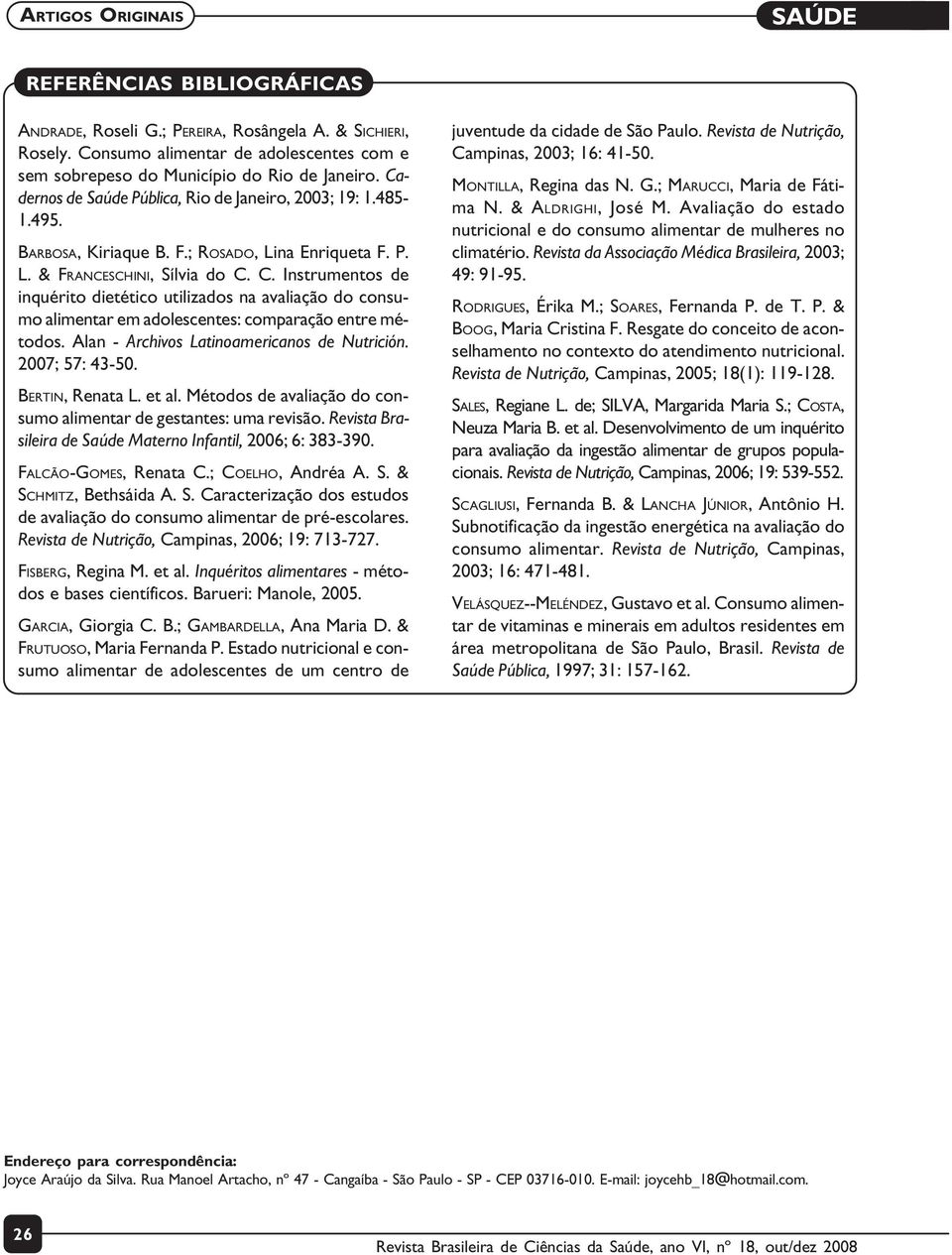 ARTIGOS ORIGINAIS

SAÚDE

REFERÊNCIAS BIBLIOGRÁFICAS

ANDRADE, Roseli G.; PEREIRA, Rosângela A. & SICHIERI, Rosely. Consumo alimentar de adolescentes com e sem sobrepeso do Município do Rio de Janeiro. Cadernos de Saúde Pública, Rio de Janeiro, 2003; 19: 1.485-1.495.

BARBOSA, Kiriaque B. F.; ROSADO, Lina Enriqueta F. P. L. & FRANCESCHINI, Sílvia do C. C. Instrumentos de inquérito dietético utilizados na avaliação do consumo alimentar em adolescentes: comparação entre métodos. Alan - Archivos Latinoamericanos de Nutrición. 2007; 57: 43-50.

BERTIN, Renata L. et al. Métodos de avaliação do consumo alimentar de gestantes: uma revisão. Revista Brasileira de Saúde Materno Infantil, 2006; 6: 383-390.

FALCÃO-GOMES, Renata C.; COELHO, Andréa A. S. & SCHMITZ, Bethsáida A. S. Caracterização dos estudos de avaliação do consumo alimentar de pré-escolares. Revista de Nutrição, Campinas, 2006; 19: 713-727.

FISBERG, Regina M. et al. Inquéritos alimentares - métodos e bases científicos. Barueri: Manole, 2005.

GARCIA, Giorgia C. B.; GAMBARDELLA, Ana Maria D. & FRUTUOSO, Maria Fernanda P. Estado nutricional e consumo alimentar de adolescentes de um centro de juventude da cidade de São Paulo. Revista de Nutrição, Campinas, 2003; 16: 41-50.

MONTILLA, Regina das N. G.; MARUCCI, Maria de Fátima N. & ALDRIGHI, José M. Avaliação do estado nutricional e do consumo alimentar de mulheres no climatério. Revista da Associação Médica Brasileira, 2003; 49: 91-95.

RODRIGUES, Érika M.; SOARES, Fernanda P. de T. P. & BOOG, Maria Cristina F. Resgate do conceito de aconselhamento no contexto do atendimento nutricional. Revista de Nutrição, Campinas, 2005; 18(1): 119-128.

SALES, Regiane L. de; SILVA, Margarida Maria S.; COSTA, Neuza Maria B. et al. Desenvolvimento de um inquérito para avaliação da ingestão alimentar de grupos populacionais. Revista de Nutrição, Campinas, 2006; 19: 539-552.

SCAGLIUSI, Fernanda B. & LANCHA JÚNIOR, Antônio H. Subnotificação da ingestão energética na avaliação do consumo alimentar. Revista de Nutrição, Campinas, 2003; 16: 471-481.

VELÁSQUEZ--MELÉNDEZ, Gustavo et al. Consumo alimentar de vitaminas e minerais em adultos residentes em área metropolitana de São Paulo, Brasil. Revista de Saúde Pública, 1997; 31: 157-162.

Endereço para correspondência:
Joyce Araújo da Silva. Rua Manoel Artacho, nº 47 - Cangaíba - São Paulo - SP - CEP 03716-010. E-mail: joycehb_18@hotmail.com.

26

Revista Brasileira de Ciências da Saúde, ano VI, nº 18, out/dez 2008